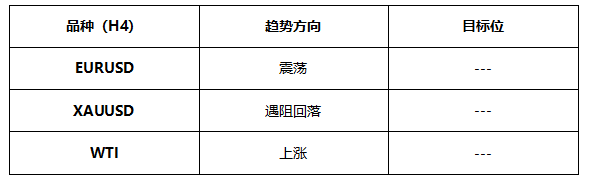 | 品种（H4） | 趋势方向 | 目标位 |
|---|---|---|
| EURUSD | 震荡 | --- |
| XAUUSD | 遇阻回落 | --- |
| WTI | 上涨 | --- |